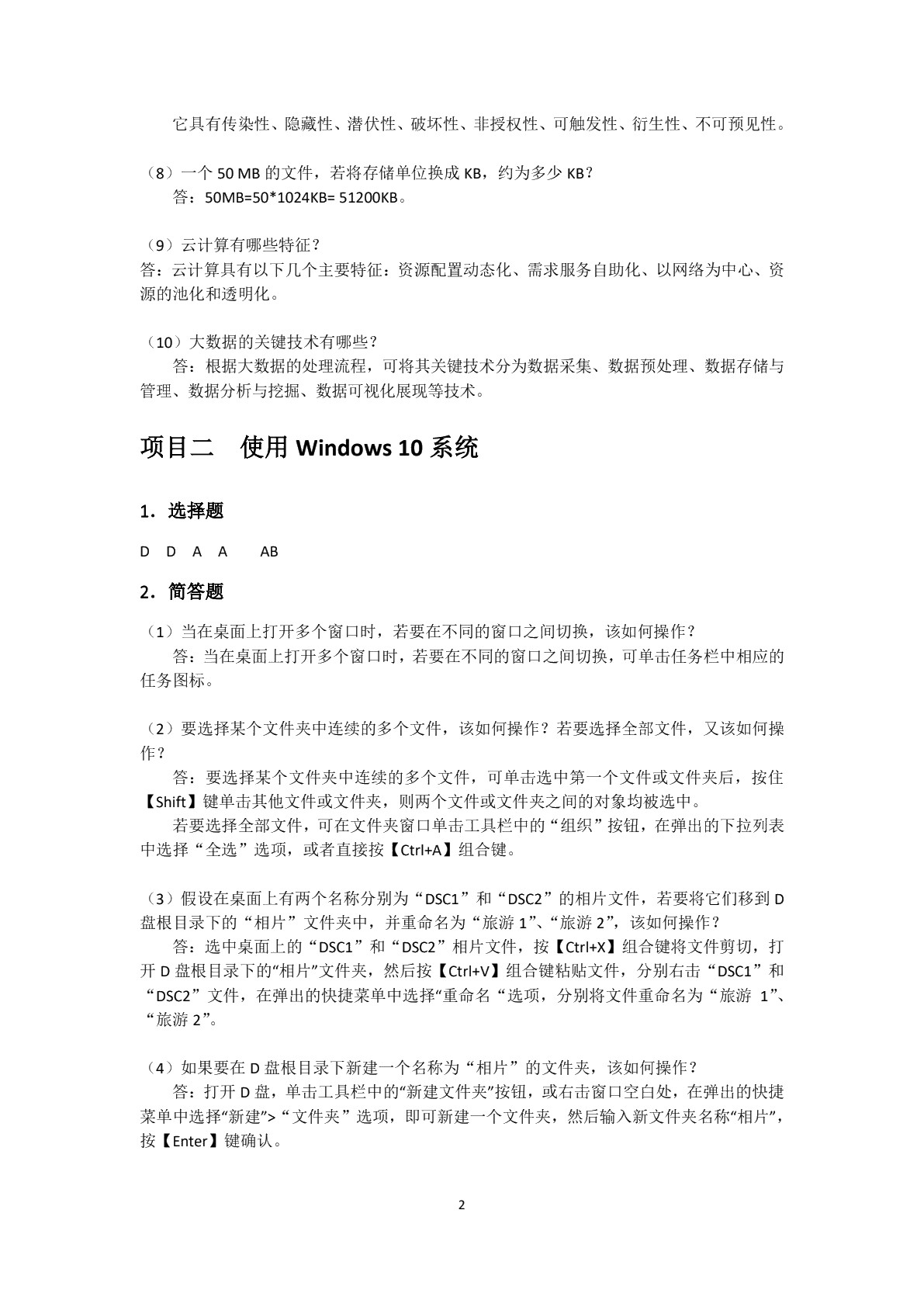 它具有传染性、隐藏性、潜伏性、破坏性、非授权性、可触发性、衍生性、不可预见性。

（8）一个 50 MB 的文件，若将存储单位换成 KB，约为多少 KB？
答：50MB=50*1024KB= 51200KB。

（9）云计算有哪些特征？
答：云计算具有以下几个主要特征：资源配置动态化、需求服务自助化、以网络为中心、资源的池化和透明化。

（10）大数据的关键技术有哪些？
答：根据大数据的处理流程，可将其关键技术分为数据采集、数据预处理、数据存储与管理、数据分析与挖掘、数据可视化展现等技术。

项目二　使用 Windows 10 系统

1．选择题

D　D　A　A　　AB

2．简答题

（1）当在桌面上打开多个窗口时，若要在不同的窗口之间切换，该如何操作？
答：当在桌面上打开多个窗口时，若要在不同的窗口之间切换，可单击任务栏中相应的任务图标。

（2）要选择某个文件夹中连续的多个文件，该如何操作？若要选择全部文件，又该如何操作？
答：要选择某个文件夹中连续的多个文件，可单击选中第一个文件或文件夹后，按住【Shift】键单击其他文件或文件夹，则两个文件或文件夹之间的对象均被选中。
若要选择全部文件，可在文件夹窗口单击工具栏中的“组织”按钮，在弹出的下拉列表中选择“全选”选项，或者直接按【Ctrl+A】组合键。

（3）假设在桌面上有两个名称分别为“DSC1”和“DSC2”的相片文件，若要将它们移到 D 盘根目录下的“相片”文件夹中，并重命名为“旅游 1”、“旅游 2”，该如何操作？
答：选中桌面上的“DSC1”和“DSC2”相片文件，按【Ctrl+X】组合键将文件剪切，打开 D 盘根目录下的“相片”文件夹，然后按【Ctrl+V】组合键粘贴文件，分别右击“DSC1”和“DSC2”文件，在弹出的快捷菜单中选择“重命名“选项，分别将文件重命名为“旅游 1”、“旅游 2”。

（4）如果要在 D 盘根目录下新建一个名称为“相片”的文件夹，该如何操作？
答：打开 D 盘，单击工具栏中的“新建文件夹”按钮，或右击窗口空白处，在弹出的快捷菜单中选择“新建”>“文件夹”选项，即可新建一个文件夹，然后输入新文件夹名称“相片”，按【Enter】键确认。

2